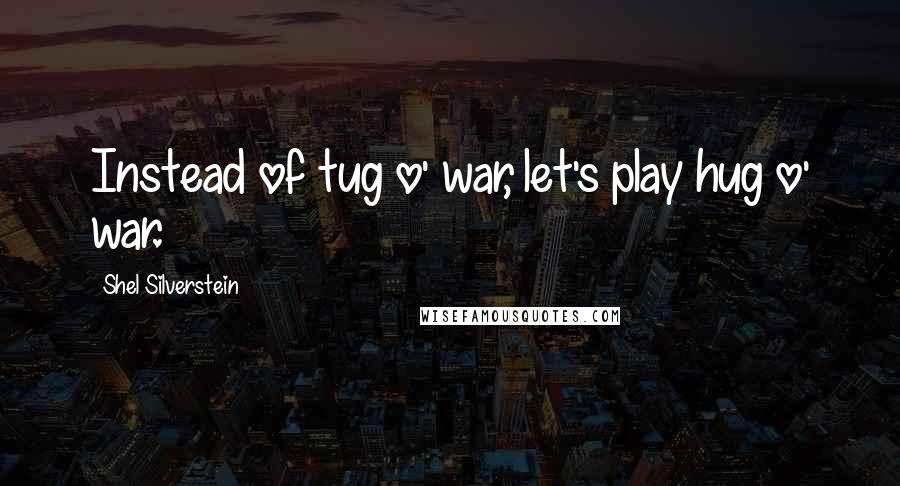 Instead of tug o' war, let's play hug o' war.

Shel Silverstein

WISEFAMOUSQUOTES.COM